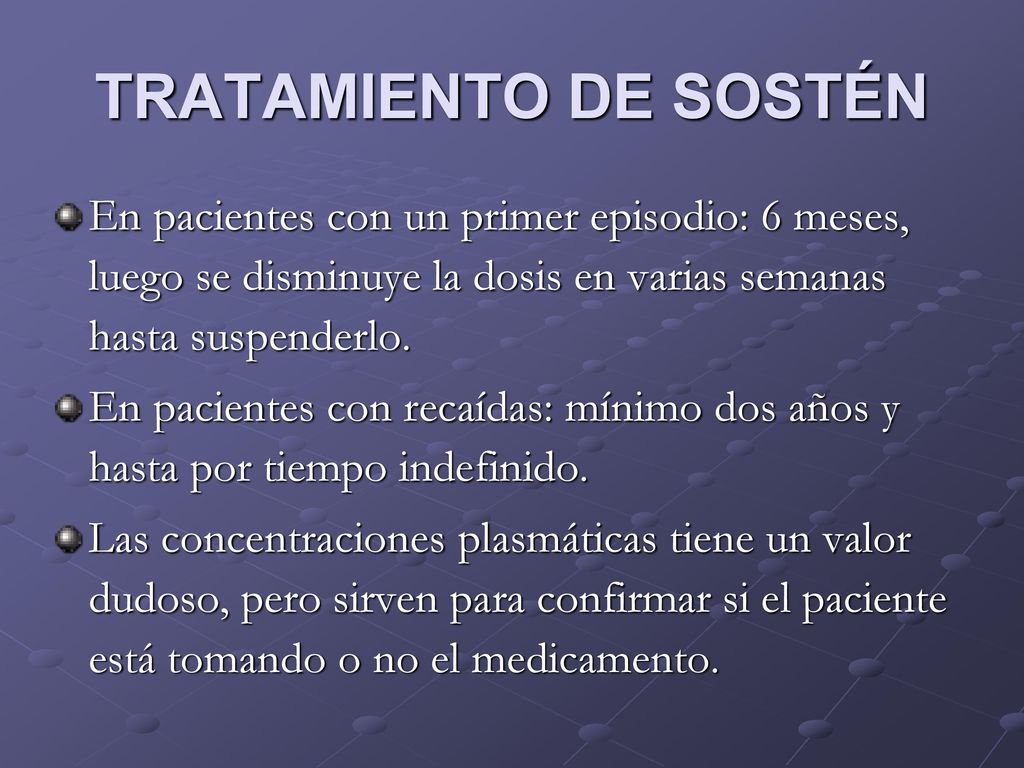 TRATAMIENTO DE SOSTÉN

En pacientes con un primer episodio: 6 meses, luego se disminuye la dosis en varias semanas hasta suspenderlo.

En pacientes con recaídas: mínimo dos años y hasta por tiempo indefinido.

Las concentraciones plasmáticas tiene un valor dudoso, pero sirven para confirmar si el paciente está tomando o no el medicamento.